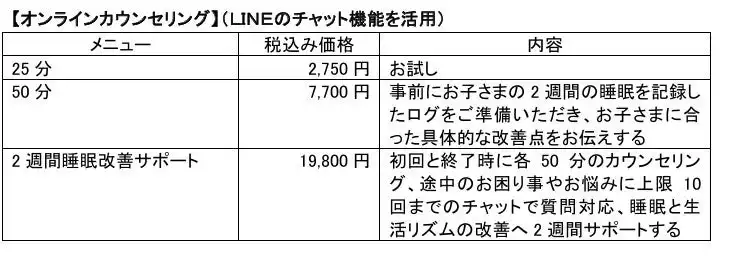 【オンラインカウンセリング】(LINEのチャット機能を活用)

| メニュー | 税込み価格 | 内容 |
|---|---|---|
| 25 分 | 2,750 円 | お試し |
| 50 分 | 7,700 円 | 事前にお子さまの 2 週間の睡眠を記録したログをご準備いただき、お子さまに合った具体的な改善点をお伝えする |
| 2 週間睡眠改善サポート | 19,800 円 | 初回と終了時に各 50 分のカウンセリング、途中のお困り事やお悩みに上限 10 回までのチャットで質問対応、睡眠と生活リズムの改善へ 2 週間サポートする |